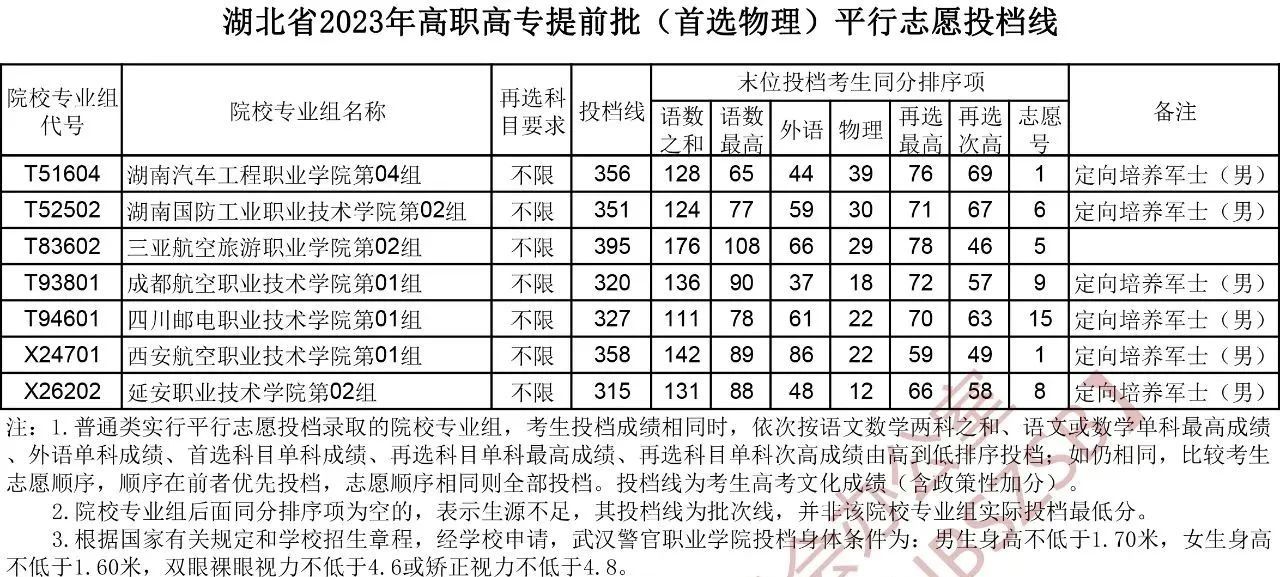 湖北省2023年高职高专提前批（首选物理）平行志愿投档线

| 院校专业组代号 | 院校专业组名称 | 再选科目要求 | 投档线 | 末位投档考生同分排序项 |  |  |  |  |  |  | 备注 |
|---|---|---|---|---|---|---|---|---|---|---|---|
|  |  |  |  | 语数之和 | 语数最高 | 外语 | 物理 | 再选最高 | 再选次高 | 志愿号 |  |
| T51604 | 湖南汽车工程职业学院第04组 | 不限 | 356 | 128 | 65 | 44 | 39 | 76 | 69 | 1 | 定向培养军士（男） |
| T52502 | 湖南国防工业职业技术学院第02组 | 不限 | 351 | 124 | 77 | 59 | 30 | 71 | 67 | 6 | 定向培养军士（男） |
| T83602 | 三亚航空旅游职业学院第02组 | 不限 | 395 | 176 | 108 | 66 | 29 | 78 | 46 | 5 |  |
| T93801 | 成都航空职业技术学院第01组 | 不限 | 320 | 136 | 90 | 37 | 18 | 72 | 57 | 9 | 定向培养军士（男） |
| T94601 | 四川邮电职业技术学院第01组 | 不限 | 327 | 111 | 78 | 61 | 22 | 70 | 63 | 15 | 定向培养军士（男） |
| X24701 | 西安航空职业技术学院第01组 | 不限 | 358 | 142 | 89 | 86 | 22 | 59 | 49 | 1 | 定向培养军士（男） |
| X26202 | 延安职业技术学院第02组 | 不限 | 315 | 131 | 88 | 48 | 12 | 66 | 58 | 8 | 定向培养军士（男） |

注：1.普通类实行平行志愿投档录取的院校专业组，考生投档成绩相同时，依次按语文数学两科之和、语文或数学单科最高成绩、外语单科成绩、首选科目单科成绩、再选科目单科最高成绩、再选科目单科次高成绩由高到低排序投档；如仍相同，比较考生志愿顺序，顺序在前者优先投档，志愿顺序相同则全部投档。投档线为考生高考文化成绩（含政策性加分）。

2.院校专业组后面同分排序项为空的，表示生源不足，其投档线为批次线，并非该院校专业组实际投档最低分。

3.根据国家有关规定和学校招生章程，经学校申请，武汉警官职业学院投档身体条件为：男生身高不低于1.70米，女生身高不低于1.60米，双眼裸眼视力不低于4.6或矫正视力不低于4.8。